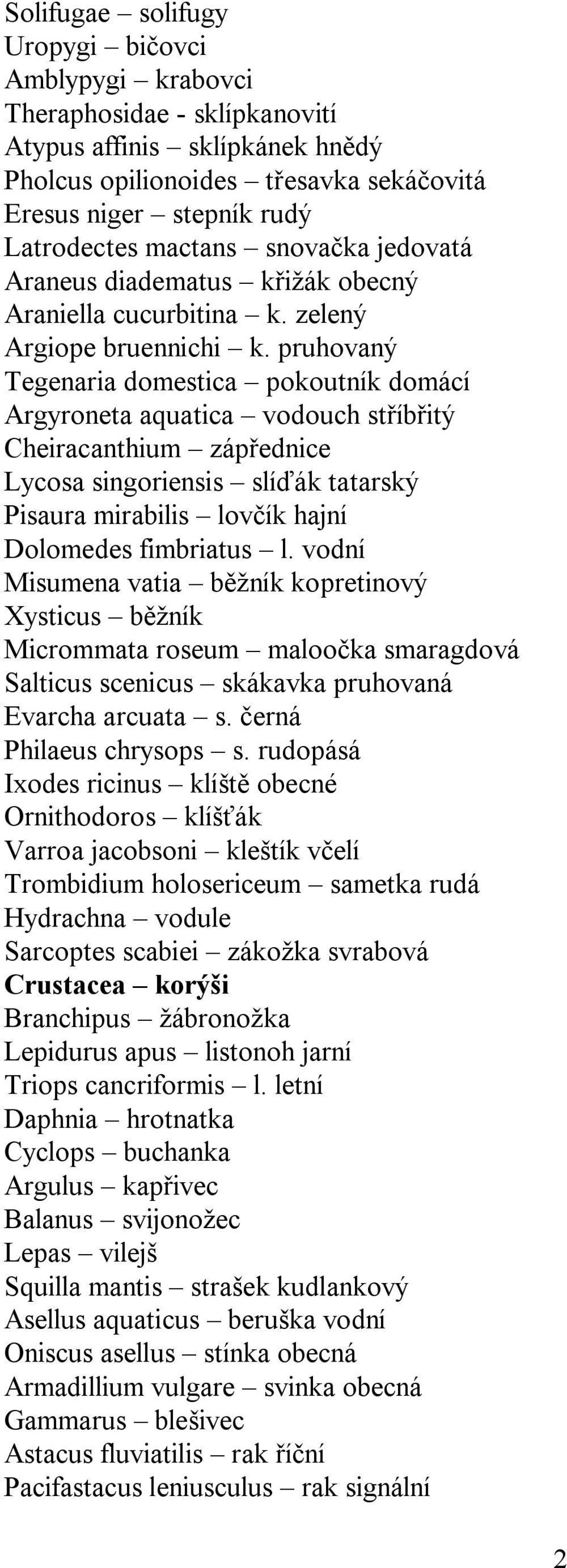 Solifugae – solifugy
Uropygi – bičovci
Amblypygi – krabovci
Theraphosidae - sklípkanovití
Atypus affinis – sklípkánek hnědý
Pholcus opilionoides – třesavka sekáčovitá
Eresus niger – stepník rudý
Latrodectes mactans – snovačka jedovatá
Araneus diadematus – křižák obecný
Araniella cucurbitina – k. zelený
Argiope bruennichi – k. pruhovaný
Tegenaria domestica – pokoutník domácí
Argyroneta aquatica – vodouch stříbřitý
Cheiracanthium – zápřednice
Lycosa singoriensis – slíďák tatarský
Pisaura mirabilis – lovčík hajní
Dolomedes fimbriatus – l. vodní
Misumena vatia – běžník kopretinový
Xysticus – běžník
Micrommata roseum – maloočka smaragdová
Salticus scenicus – skákavka pruhovaná
Evarcha arcuata – s. černá
Philaeus chrysops – s. rudopásá
Ixodes ricinus – klíště obecné
Ornithodoros – klíšťák
Varroa jacobsoni – kleštík včelí
Trombidium holosericeum – sametka rudá
Hydrachna – vodule
Sarcoptes scabiei – zákožka svrabová
Crustacea – korýši
Branchipus – žábronožka
Lepidurus apus – listonoh jarní
Triops cancriformis – l. letní
Daphnia – hrotnatka
Cyclops – buchanka
Argulus – kapřivec
Balanus – svijonožec
Lepas – vilejš
Squilla mantis – strašek kudlankový
Asellus aquaticus – beruška vodní
Oniscus asellus – stínka obecná
Armadillium vulgare – svinka obecná
Gammarus – blešivec
Astacus fluviatilis – rak říční
Pacifastacus leniusculus – rak signální

2